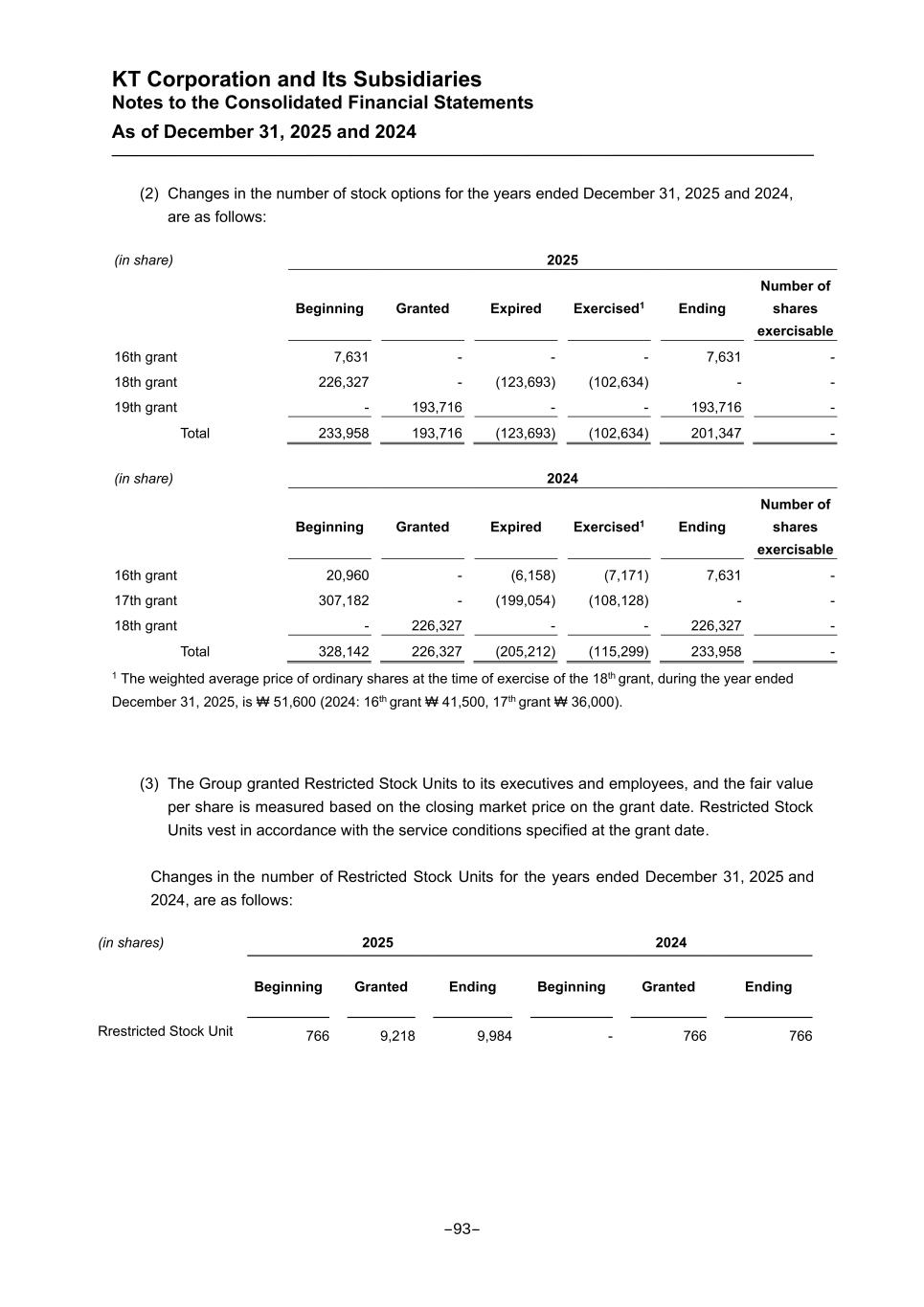 KT Corporation and Its Subsidiaries
Notes to the Consolidated Financial Statements
As of December 31, 2025 and 2024

(2) Changes in the number of stock options for the years ended December 31, 2025 and 2024, are as follows:

| (in share) | 2025 | | | | | |
|---|---|---|---|---|---|---|
| | Beginning | Granted | Expired | Exercised$^1$ | Ending | Number of shares exercisable |
| 16th grant | 7,631 | - | - | - | 7,631 | - |
| 18th grant | 226,327 | - | (123,693) | (102,634) | - | - |
| 19th grant | - | 193,716 | - | - | 193,716 | - |
| Total | 233,958 | 193,716 | (123,693) | (102,634) | 201,347 | - |

| (in share) | 2024 | | | | | |
|---|---|---|---|---|---|---|
| | Beginning | Granted | Expired | Exercised$^1$ | Ending | Number of shares exercisable |
| 16th grant | 20,960 | - | (6,158) | (7,171) | 7,631 | - |
| 17th grant | 307,182 | - | (199,054) | (108,128) | - | - |
| 18th grant | - | 226,327 | - | - | 226,327 | - |
| Total | 328,142 | 226,327 | (205,212) | (115,299) | 233,958 | - |

$^1$ The weighted average price of ordinary shares at the time of exercise of the 18$^{th}$ grant, during the year ended December 31, 2025, is ₩ 51,600 (2024: 16$^{th}$ grant ₩ 41,500, 17$^{th}$ grant ₩ 36,000).

(3) The Group granted Restricted Stock Units to its executives and employees, and the fair value per share is measured based on the closing market price on the grant date. Restricted Stock Units vest in accordance with the service conditions specified at the grant date.

Changes in the number of Restricted Stock Units for the years ended December 31, 2025 and 2024, are as follows:

| (in shares) | 2025 | | | 2024 | | |
|---|---|---|---|---|---|---|
| | Beginning | Granted | Ending | Beginning | Granted | Ending |
| Rrestricted Stock Unit | 766 | 9,218 | 9,984 | - | 766 | 766 |

–93–